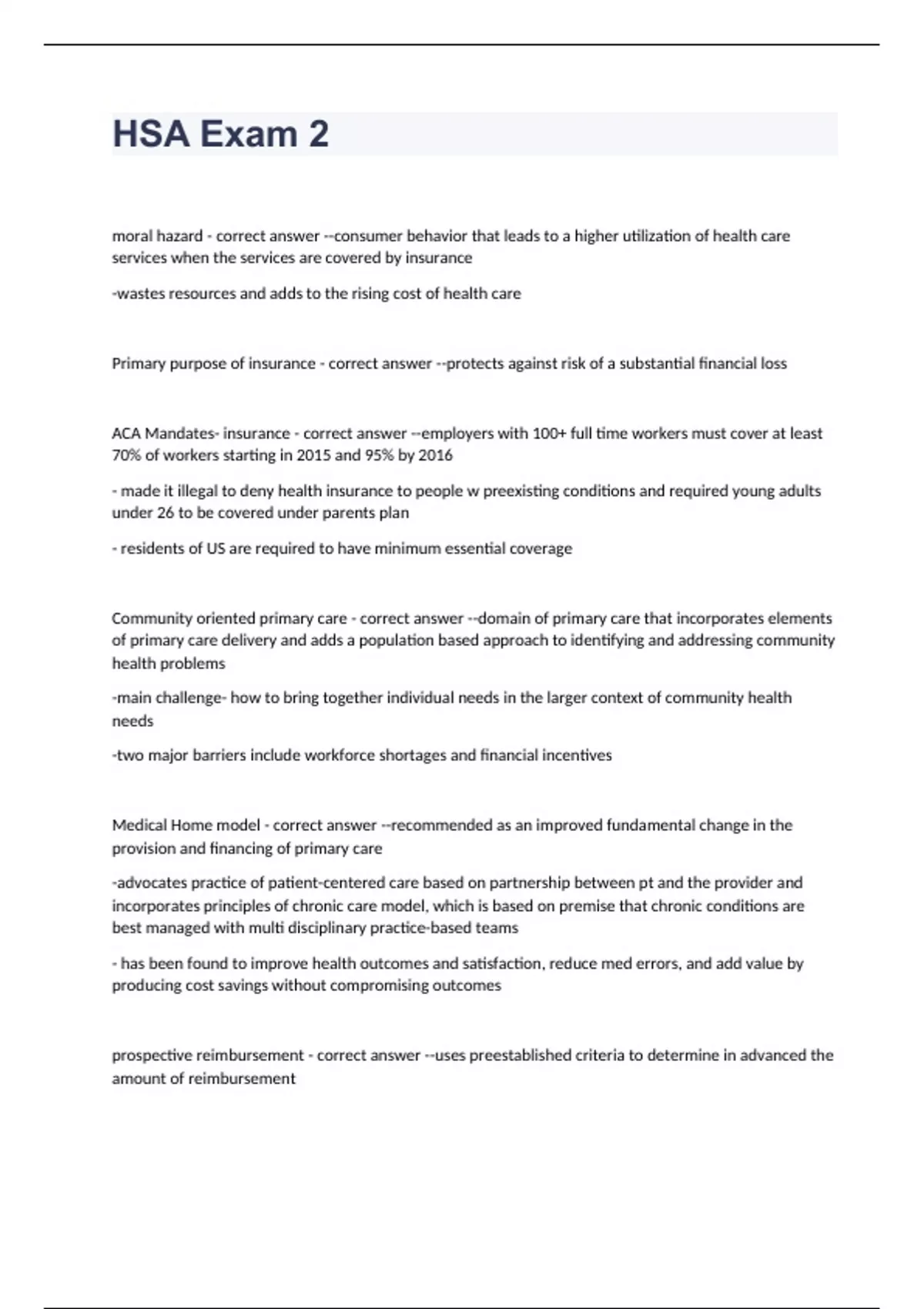 HSA Exam 2

moral hazard - correct answer --consumer behavior that leads to a higher utilization of health care services when the services are covered by insurance

-wastes resources and adds to the rising cost of health care

Primary purpose of insurance - correct answer --protects against risk of a substantial financial loss

ACA Mandates- insurance - correct answer --employers with 100+ full time workers must cover at least 70% of workers starting in 2015 and 95% by 2016

- made it illegal to deny health insurance to people w preexisting conditions and required young adults under 26 to be covered under parents plan

- residents of US are required to have minimum essential coverage

Community oriented primary care - correct answer --domain of primary care that incorporates elements of primary care delivery and adds a population based approach to identifying and addressing community health problems

-main challenge- how to bring together individual needs in the larger context of community health needs

-two major barriers include workforce shortages and financial incentives

Medical Home model - correct answer --recommended as an improved fundamental change in the provision and financing of primary care

-advocates practice of patient-centered care based on partnership between pt and the provider and incorporates principles of chronic care model, which is based on premise that chronic conditions are best managed with multi disciplinary practice-based teams

- has been found to improve health outcomes and satisfaction, reduce med errors, and add value by producing cost savings without compromising outcomes

prospective reimbursement - correct answer --uses preestablished criteria to determine in advanced the amount of reimbursement